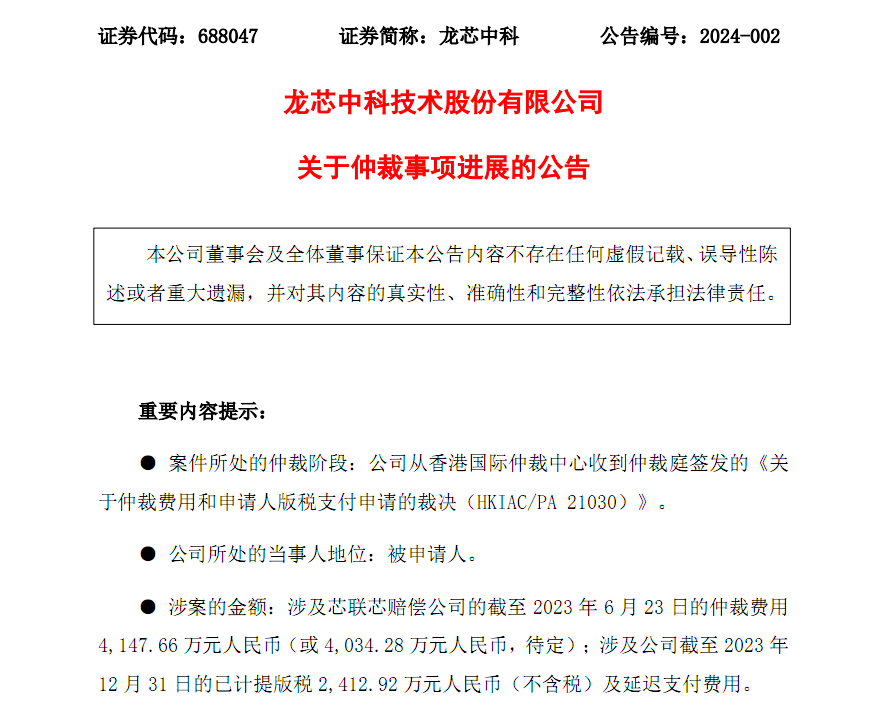 证券代码：688047　　证券简称：龙芯中科　　公告编号：2024-002

龙芯中科技术股份有限公司

关于仲裁事项进展的公告

本公司董事会及全体董事保证本公告内容不存在任何虚假记载、误导性陈述或者重大遗漏，并对其内容的真实性、准确性和完整性依法承担法律责任。

重要内容提示：

● 案件所处的仲裁阶段：公司从香港国际仲裁中心收到仲裁庭签发的《关于仲裁费用和申请人版税支付申请的裁决（HKIAC/PA 21030）》。

● 公司所处的当事人地位：被申请人。

● 涉案的金额：涉及芯联芯赔偿公司的截至 2023 年 6 月 23 日的仲裁费用 4,147.66 万元人民币（或 4,034.28 万元人民币，待定）；涉及公司截至 2023 年 12 月 31 日的已计提版税 2,412.92 万元人民币（不含税）及延迟支付费用。